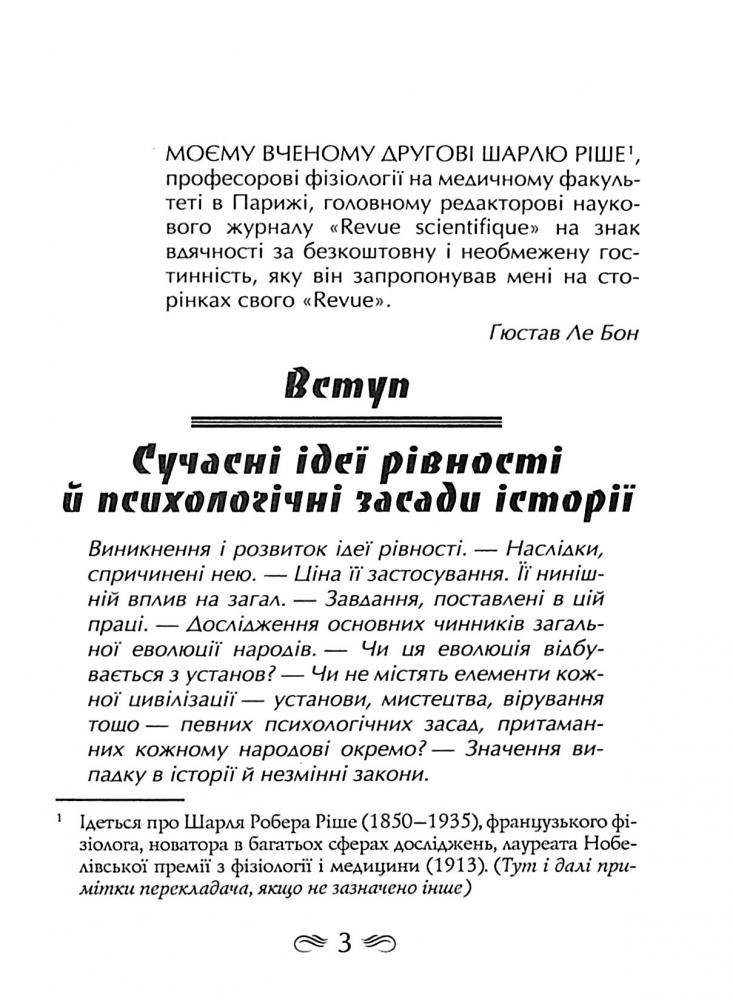 МОЄМУ ВЧЕНОМУ ДРУГОВІ ШАРЛЮ РІШЕ$^1$, професорові фізіології на медичному факультеті в Парижі, головному редакторові наукового журналу «Revue scientifique» на знак вдячності за безкоштовну і необмежену гостинність, яку він запропонував мені на сторінках свого «Revue».

Гюстав Ле Бон

Вступ

Сучасні ідеї рівності й психологічні засади історії

Виникнення і розвиток ідеї рівності. — Наслідки, спричинені нею. — Ціна її застосування. Її нинішній вплив на загал. — Завдання, поставлені в цій праці. — Дослідження основних чинників загальної еволюції народів. — Чи ця еволюція відбувається з установ? — Чи не містять елементи кожної цивілізації — установи, мистецтва, вірування тощо — певних психологічних засад, притаманних кожному народові окремо? — Значення випадку в історії й незмінні закони.

$^1$ Ідеться про Шарля Робера Ріше (1850–1935), французького фізіолога, новатора в багатьох сферах досліджень, лауреата Нобелівської премії з фізіології і медицини (1913). (Тут і далі примітки перекладача, якщо не зазначено інше)

3